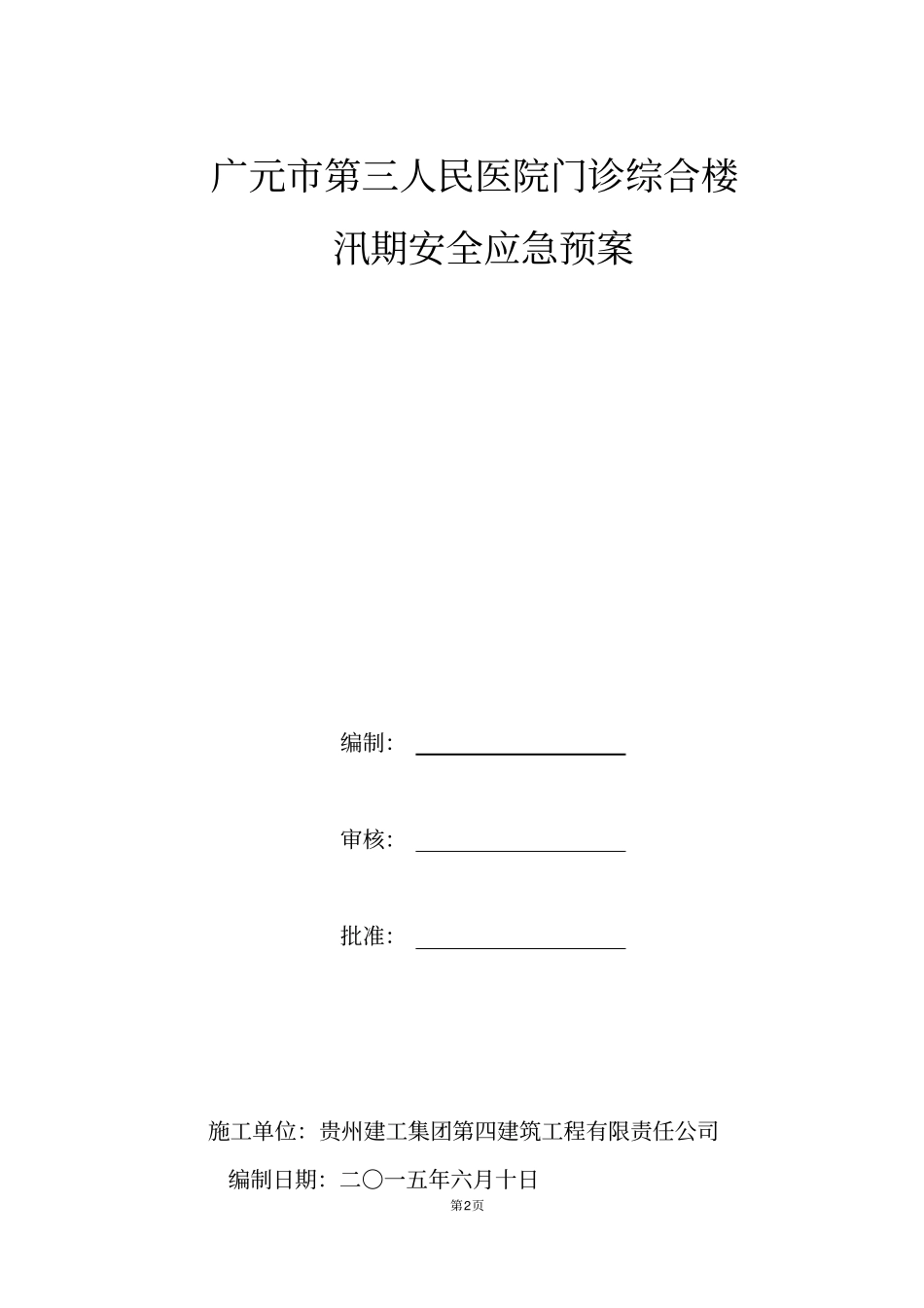 广元市第三人民医院门诊综合楼

汛期安全应急预案

编制：____

审核：____

批准：____

施工单位：贵州建工集团第四建筑工程有限责任公司

编制日期：二〇一五年六月十日

第2页